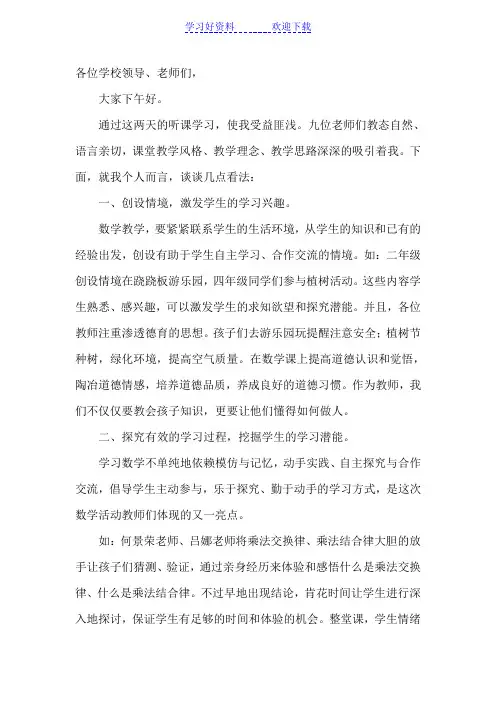 学习好资料　　　　欢迎下载

各位学校领导、老师们，

大家下午好。

通过这两天的听课学习，使我受益匪浅。九位老师们教态自然、语言亲切，课堂教学风格、教学理念、教学思路深深的吸引着我。下面，就我个人而言，谈谈几点看法：

一、创设情境，激发学生的学习兴趣。

数学教学，要紧紧联系学生的生活环境，从学生的知识和已有的经验出发，创设有助于学生自主学习、合作交流的情境。如：二年级创设情境在跷跷板游乐园，四年级同学们参与植树活动。这些内容学生熟悉、感兴趣，可以激发学生的求知欲望和探究潜能。并且，各位教师注重渗透德育的思想。孩子们去游乐园玩提醒注意安全；植树节种树，绿化环境，提高空气质量。在数学课上提高道德认识和觉悟，陶冶道德情感，培养道德品质，养成良好的道德习惯。作为教师，我们不仅仅要教会孩子知识，更要让他们懂得如何做人。

二、探究有效的学习过程，挖掘学生的学习潜能。

学习数学不单纯地依赖模仿与记忆，动手实践、自主探究与合作交流，倡导学生主动参与，乐于探究、勤于动手的学习方式，是这次数学活动教师们体现的又一亮点。

如：何景荣老师、吕娜老师将乘法交换律、乘法结合律大胆的放手让孩子们猜测、验证，通过亲身经历来体验和感悟什么是乘法交换律、什么是乘法结合律。不过早地出现结论，肯花时间让学生进行深入地探讨，保证学生有足够的时间和体验的机会。整堂课，学生情绪